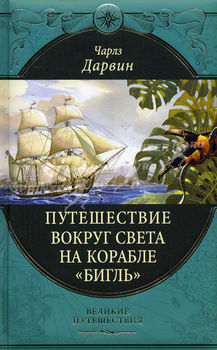 Чарлз
Дарвин

ПУТЕШЕСТВИЕ ВОКРУГ СВЕТА НА КОРАБЛЕ «БИГЛЬ»

ВЕЛИКИЕ ПУТЕШЕСТВИЯ